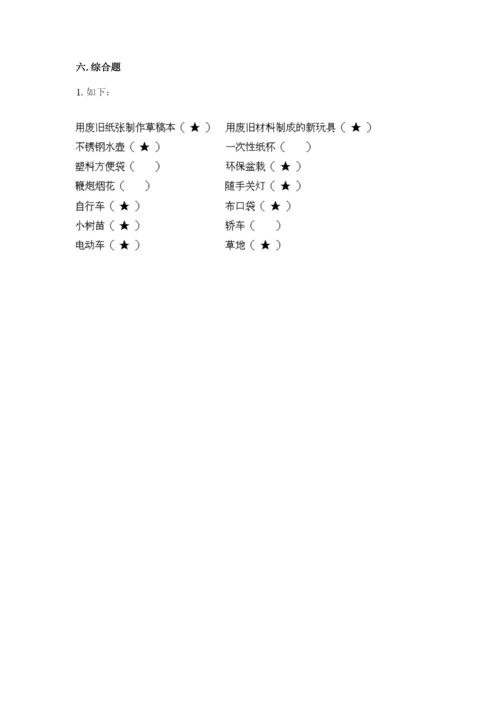 六. 综合题

1. 如下：

用废旧纸张制作草稿本（ ★ ）

不锈钢水壶（ ★ ）

塑料方便袋（　　）

鞭炮烟花（　　）

自行车（ ★ ）

小树苗（ ★ ）

电动车（ ★ ）

用废旧材料制成的新玩具（ ★ ）

一次性纸杯（　　）

环保盆栽（ ★ ）

随手关灯（ ★ ）

布口袋（ ★ ）

轿车（　　）

草地（ ★ ）